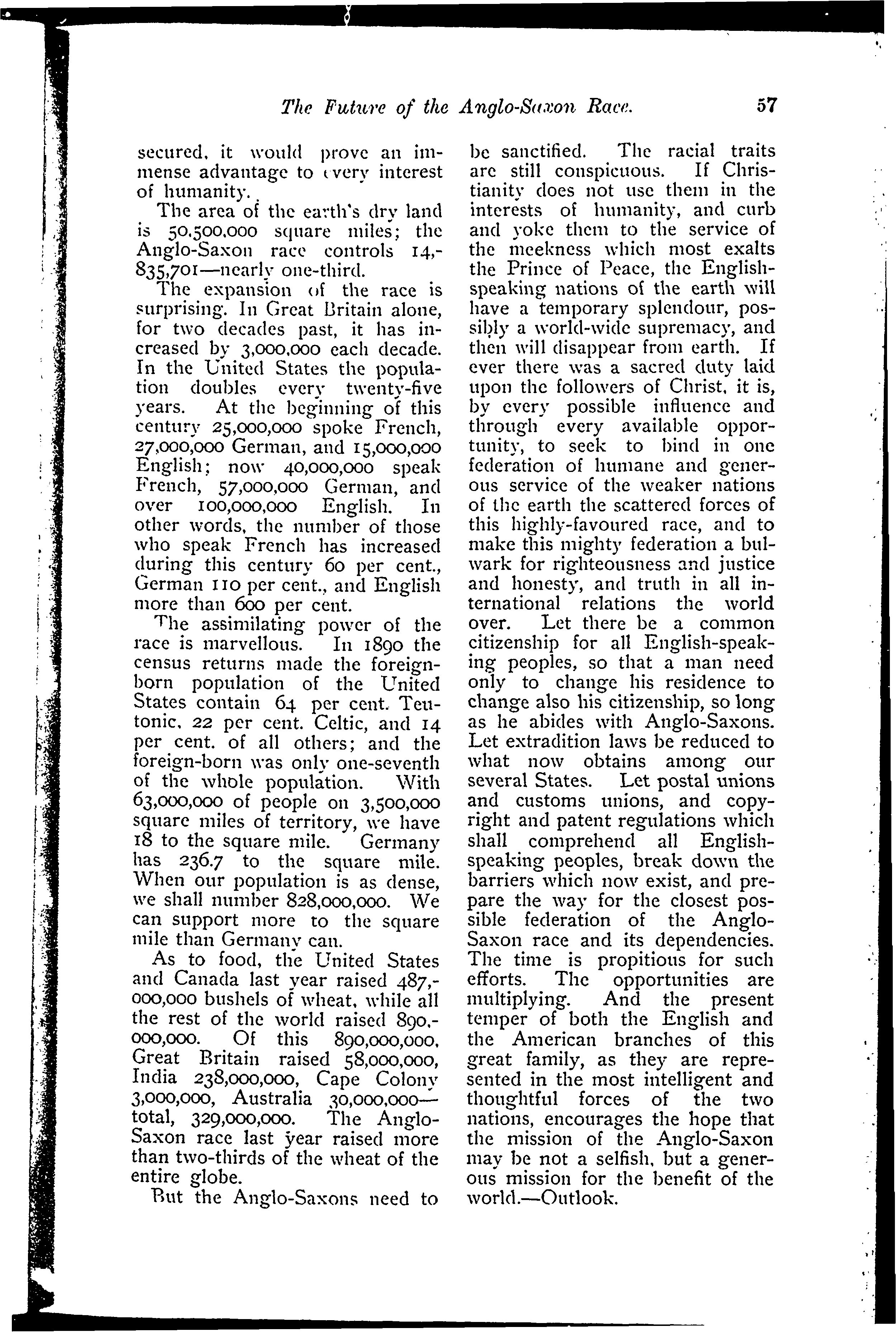 The Future of the Anglo-Saxon Race. 57

secured, it would prove an immense advantage to every interest of humanity.

The area of the earth's dry land is 50,500,000 square miles; the Anglo-Saxon race controls 14,835,701—nearly one-third.

The expansion of the race is surprising. In Great Britain alone, for two decades past, it has increased by 3,000,000 each decade. In the United States the population doubles every twenty-five years. At the beginning of this century 25,000,000 spoke French, 27,000,000 German, and 15,000,000 English; now 40,000,000 speak French, 57,000,000 German, and over 100,000,000 English. In other words, the number of those who speak French has increased during this century 60 per cent., German 110 per cent., and English more than 600 per cent.

The assimilating power of the race is marvellous. In 1890 the census returns made the foreign-born population of the United States contain 64 per cent. Teutonic, 22 per cent. Celtic, and 14 per cent. of all others; and the foreign-born was only one-seventh of the whole population. With 63,000,000 of people on 3,500,000 square miles of territory, we have 18 to the square mile. Germany has 236.7 to the square mile. When our population is as dense, we shall number 828,000,000. We can support more to the square mile than Germany can.

As to food, the United States and Canada last year raised 487,000,000 bushels of wheat, while all the rest of the world raised 890,000,000. Of this 890,000,000, Great Britain raised 58,000,000, India 238,000,000, Cape Colony 3,000,000, Australia 30,000,000—total, 329,000,000. The Anglo-Saxon race last year raised more than two-thirds of the wheat of the entire globe.

But the Anglo-Saxons need to be sanctified. The racial traits are still conspicuous. If Christianity does not use them in the interests of humanity, and curb and yoke them to the service of the meekness which most exalts the Prince of Peace, the English-speaking nations of the earth will have a temporary splendour, possibly a world-wide supremacy, and then will disappear from earth. If ever there was a sacred duty laid upon the followers of Christ, it is, by every possible influence and through every available opportunity, to seek to bind in one federation of humane and generous service of the weaker nations of the earth the scattered forces of this highly-favoured race, and to make this mighty federation a bulwark for righteousness and justice and honesty, and truth in all international relations the world over. Let there be a common citizenship for all English-speaking peoples, so that a man need only to change his residence to change also his citizenship, so long as he abides with Anglo-Saxons. Let extradition laws be reduced to what now obtains among our several States. Let postal unions and customs unions, and copyright and patent regulations which shall comprehend all English-speaking peoples, break down the barriers which now exist, and prepare the way for the closest possible federation of the Anglo-Saxon race and its dependencies. The time is propitious for such efforts. The opportunities are multiplying. And the present temper of both the English and the American branches of this great family, as they are represented in the most intelligent and thoughtful forces of the two nations, encourages the hope that the mission of the Anglo-Saxon may be not a selfish, but a generous mission for the benefit of the world.—Outlook.